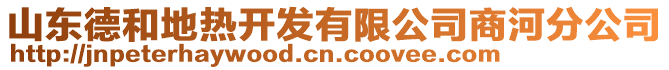 山东德和地热开发有限公司商河分公司
http://jnpeterhaywood.cn.coovee.com